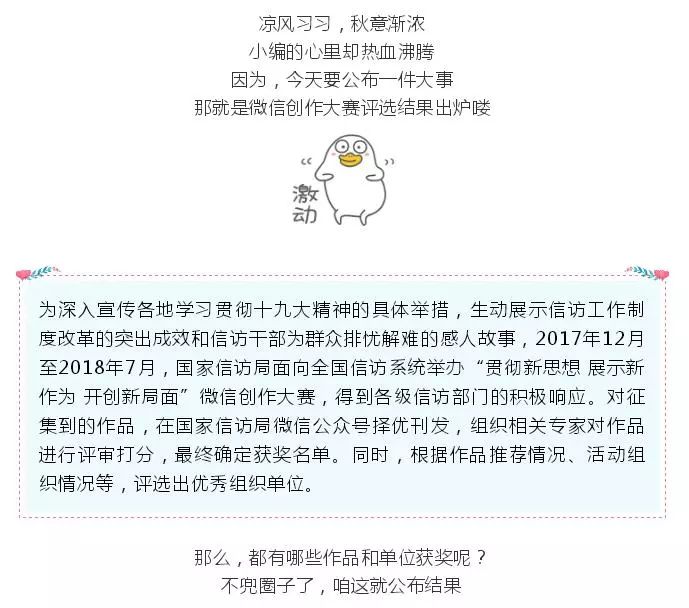 凉风习习，秋意渐浓
小编的心里却热血沸腾
因为，今天要公布一件大事
那就是微信创作大赛评选结果出炉喽

激动

为深入宣传各地学习贯彻十九大精神的具体举措，生动展示信访工作制度改革的突出成效和信访干部为群众排忧解难的感人故事，2017年12月至2018年7月，国家信访局面向全国信访系统举办“贯彻新思想 展示新作为 开创新局面”微信创作大赛，得到各级信访部门的积极响应。对征集到的作品，在国家信访局微信公众号择优刊发，组织相关专家对作品进行评审打分，最终确定获奖名单。同时，根据作品推荐情况、活动组织情况等，评选出优秀组织单位。

那么，都有哪些作品和单位获奖呢？
不兜圈子了，咱这就公布结果